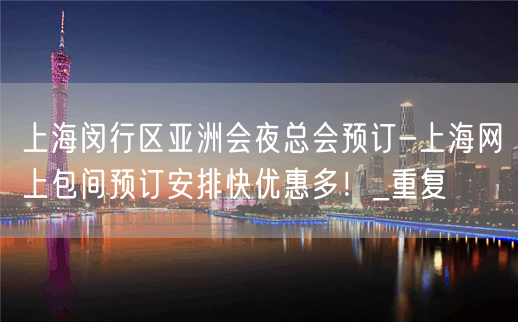 上海闵行区亚洲会夜总会预订-上海网上包间预订安排快优惠多！_重复